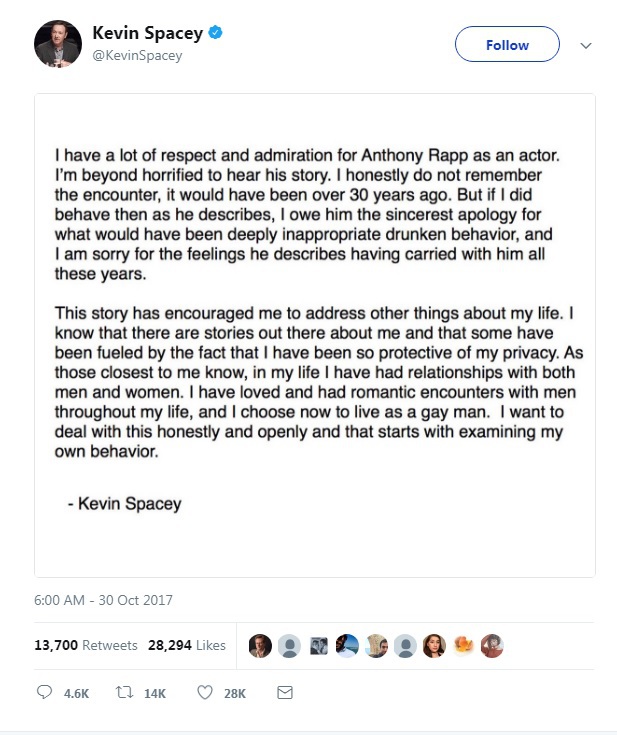 Kevin Spacey
@KevinSpacey

Follow

I have a lot of respect and admiration for Anthony Rapp as an actor. I'm beyond horrified to hear his story. I honestly do not remember the encounter, it would have been over 30 years ago. But if I did behave then as he describes, I owe him the sincerest apology for what would have been deeply inappropriate drunken behavior, and I am sorry for the feelings he describes having carried with him all these years.

This story has encouraged me to address other things about my life. I know that there are stories out there about me and that some have been fueled by the fact that I have been so protective of my privacy. As those closest to me know, in my life I have had relationships with both men and women. I have loved and had romantic encounters with men throughout my life, and I choose now to live as a gay man. I want to deal with this honestly and openly and that starts with examining my own behavior.

- Kevin Spacey

6:00 AM - 30 Oct 2017

13,700 Retweets 28,294 Likes

4.6K 14K 28K